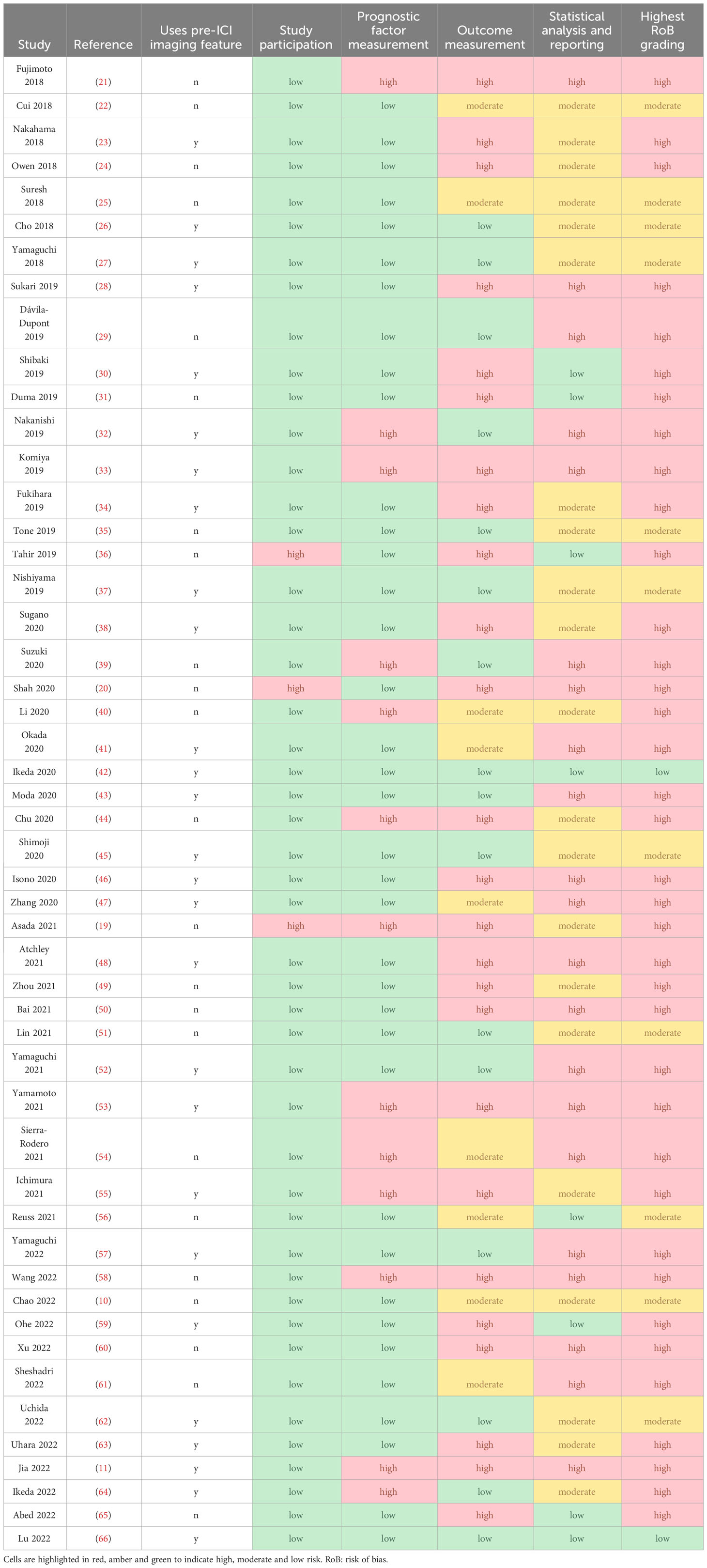 | Study | Reference | Uses pre-ICI imaging feature | Study participation | Prognostic factor measurement | Outcome measurement | Statistical analysis and reporting | Highest RoB grading |
|---|---|---|---|---|---|---|---|
| Fujimoto 2018 | (21) | n | low | high | high | high | high |
| Cui 2018 | (22) | n | low | low | moderate | moderate | moderate |
| Nakahama 2018 | (23) | y | low | low | high | moderate | high |
| Owen 2018 | (24) | n | low | low | high | moderate | high |
| Suresh 2018 | (25) | n | low | low | moderate | moderate | moderate |
| Cho 2018 | (26) | y | low | low | low | moderate | moderate |
| Yamaguchi 2018 | (27) | y | low | low | low | moderate | moderate |
| Sukari 2019 | (28) | y | low | low | high | high | high |
| Dávila-Dupont 2019 | (29) | n | low | low | low | high | high |
| Shibaki 2019 | (30) | y | low | low | high | low | high |
| Duma 2019 | (31) | n | low | low | high | low | high |
| Nakanishi 2019 | (32) | y | low | high | low | high | high |
| Komiya 2019 | (33) | y | low | high | high | high | high |
| Fukihara 2019 | (34) | y | low | low | high | moderate | high |
| Tone 2019 | (35) | n | low | low | low | moderate | moderate |
| Tahir 2019 | (36) | n | high | low | high | low | high |
| Nishiyama 2019 | (37) | y | low | low | low | moderate | moderate |
| Sugano 2020 | (38) | y | low | low | high | moderate | high |
| Suzuki 2020 | (39) | n | low | high | low | high | high |
| Shah 2020 | (20) | n | high | low | high | high | high |
| Li 2020 | (40) | n | low | high | moderate | moderate | high |
| Okada 2020 | (41) | y | low | low | moderate | high | high |
| Ikeda 2020 | (42) | y | low | low | low | low | low |
| Moda 2020 | (43) | y | low | low | low | high | high |
| Chu 2020 | (44) | n | low | high | high | moderate | high |
| Shimoji 2020 | (45) | y | low | low | low | moderate | moderate |
| Isono 2020 | (46) | y | low | low | high | high | high |
| Zhang 2020 | (47) | y | low | low | moderate | high | high |
| Asada 2021 | (19) | n | high | high | high | moderate | high |
| Atchley 2021 | (48) | y | low | low | high | high | high |
| Zhou 2021 | (49) | n | low | low | high | moderate | high |
| Bai 2021 | (50) | n | low | low | high | high | high |
| Lin 2021 | (51) | n | low | low | low | moderate | moderate |
| Yamaguchi 2021 | (52) | y | low | low | low | high | high |
| Yamamoto 2021 | (53) | y | low | high | high | high | high |
| Sierra-Rodero 2021 | (54) | n | low | high | moderate | high | high |
| Ichimura 2021 | (55) | y | low | high | high | moderate | high |
| Reuss 2021 | (56) | n | low | low | moderate | low | moderate |
| Yamaguchi 2022 | (57) | y | low | low | low | high | high |
| Wang 2022 | (58) | n | low | high | high | high | high |
| Chao 2022 | (10) | n | low | low | moderate | moderate | moderate |
| Ohe 2022 | (59) | y | low | low | high | low | high |
| Xu 2022 | (60) | n | low | low | high | high | high |
| Sheshadri 2022 | (61) | n | low | low | moderate | high | high |
| Uchida 2022 | (62) | y | low | low | low | moderate | moderate |
| Uhara 2022 | (63) | y | low | low | high | moderate | high |
| Jia 2022 | (11) | y | low | high | high | high | high |
| Ikeda 2022 | (64) | y | low | high | low | moderate | high |
| Abed 2022 | (65) | n | low | low | high | low | high |
| Lu 2022 | (66) | y | low | low | low | low | low |

Cells are highlighted in red, amber and green to indicate high, moderate and low risk. RoB: risk of bias.